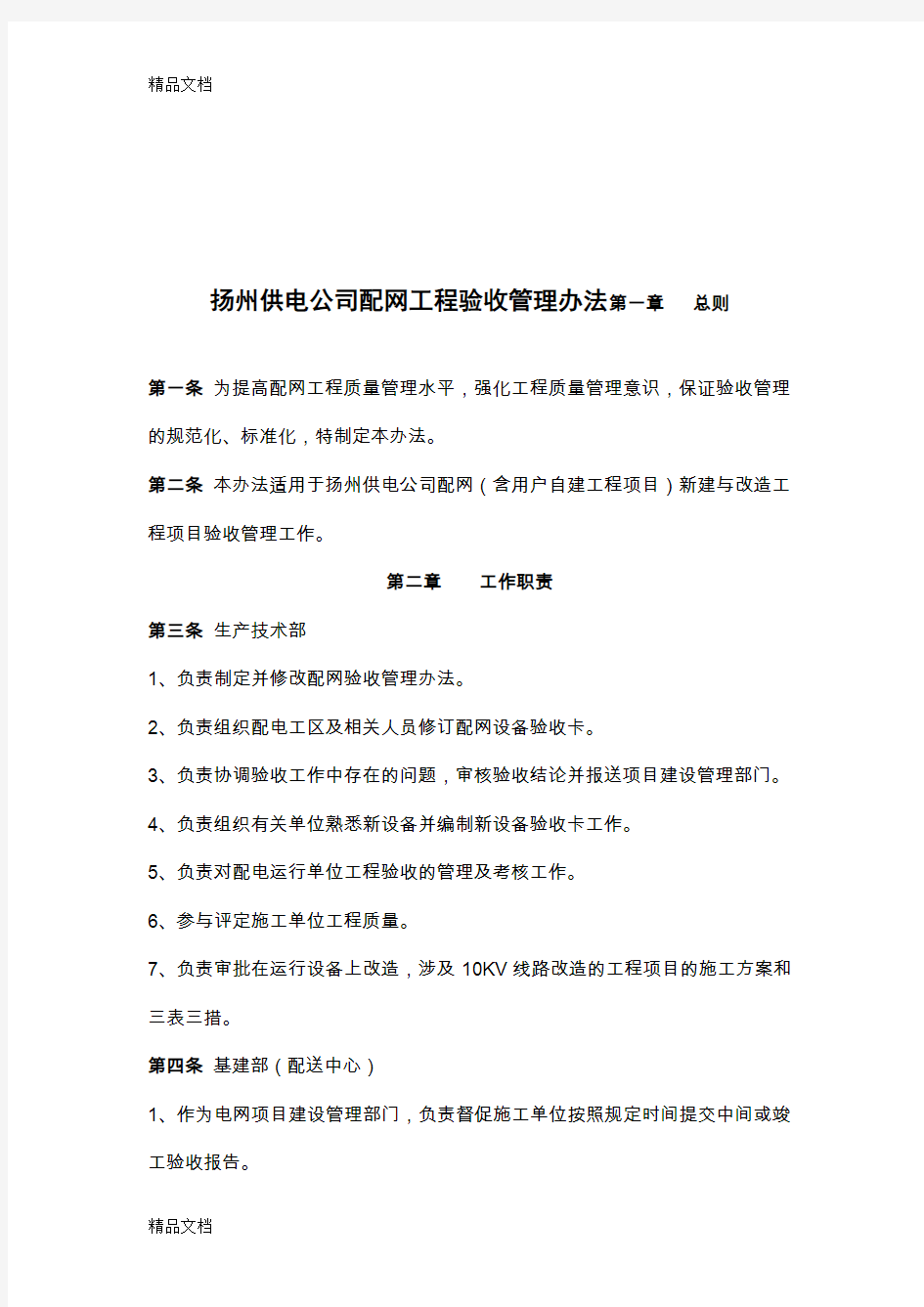 精品文档

扬州供电公司配网工程验收管理办法第一章　总则

第一条 为提高配网工程质量管理水平，强化工程质量管理意识，保证验收管理的规范化、标准化，特制定本办法。

第二条 本办法适用于扬州供电公司配网（含用户自建工程项目）新建与改造工程项目验收管理工作。

第二章　工作职责

第三条 生产技术部

1、负责制定并修改配网验收管理办法。

2、负责组织配电工区及相关人员修订配网设备验收卡。

3、负责协调验收工作中存在的问题，审核验收结论并报送项目建设管理部门。

4、负责组织有关单位熟悉新设备并编制新设备验收卡工作。

5、负责对配电运行单位工程验收的管理及考核工作。

6、参与评定施工单位工程质量。

7、负责审批在运行设备上改造，涉及 10KV 线路改造的工程项目的施工方案和三表三措。

第四条 基建部（配送中心）

1、作为电网项目建设管理部门，负责督促施工单位按照规定时间提交中间或竣工验收报告。

精品文档